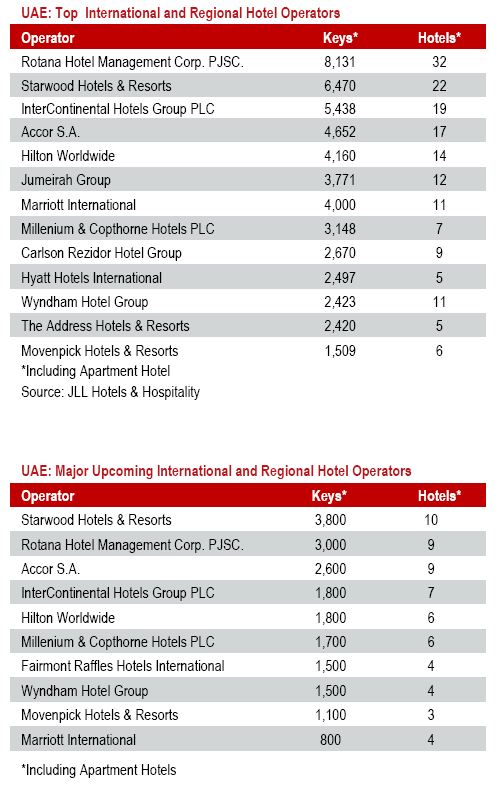 UAE: Top International and Regional Hotel Operators

| Operator | Keys* | Hotels* |
|---|---|---|
| Rotana Hotel Management Corp. PJSC. | 8,131 | 32 |
| Starwood Hotels & Resorts | 6,470 | 22 |
| InterContinental Hotels Group PLC | 5,438 | 19 |
| Accor S.A. | 4,652 | 17 |
| Hilton Worldwide | 4,160 | 14 |
| Jumeirah Group | 3,771 | 12 |
| Marriott International | 4,000 | 11 |
| Millenium & Copthorne Hotels PLC | 3,148 | 7 |
| Carlson Rezidor Hotel Group | 2,670 | 9 |
| Hyatt Hotels International | 2,497 | 5 |
| Wyndham Hotel Group | 2,423 | 11 |
| The Address Hotels & Resorts | 2,420 | 5 |
| Movenpick Hotels & Resorts | 1,509 | 6 |

*Including Apartment Hotel
Source: JLL Hotels & Hospitality

UAE: Major Upcoming International and Regional Hotel Operators

| Operator | Keys* | Hotels* |
|---|---|---|
| Starwood Hotels & Resorts | 3,800 | 10 |
| Rotana Hotel Management Corp. PJSC. | 3,000 | 9 |
| Accor S.A. | 2,600 | 9 |
| InterContinental Hotels Group PLC | 1,800 | 7 |
| Hilton Worldwide | 1,800 | 6 |
| Millenium & Copthorne Hotels PLC | 1,700 | 6 |
| Fairmont Raffles Hotels International | 1,500 | 4 |
| Wyndham Hotel Group | 1,500 | 4 |
| Movenpick Hotels & Resorts | 1,100 | 3 |
| Marriott International | 800 | 4 |

*Including Apartment Hotels